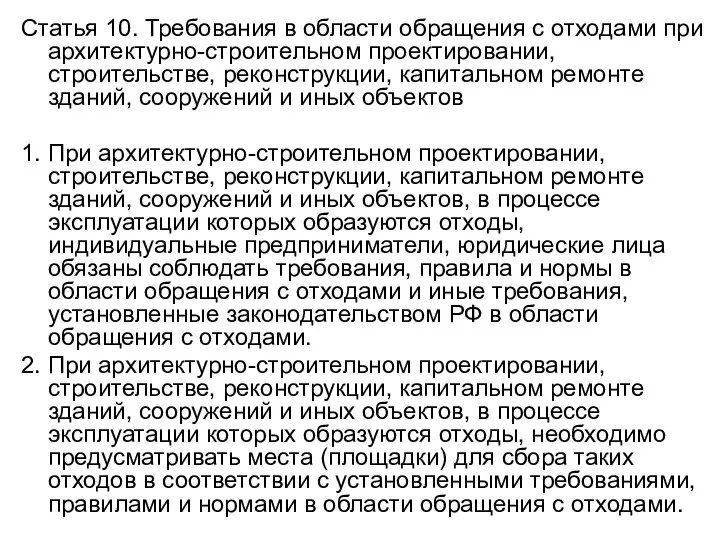 Статья 10. Требования в области обращения с отходами при архитектурно-строительном проектировании, строительстве, реконструкции, капитальном ремонте зданий, сооружений и иных объектов

1. При архитектурно-строительном проектировании, строительстве, реконструкции, капитальном ремонте зданий, сооружений и иных объектов, в процессе эксплуатации которых образуются отходы, индивидуальные предприниматели, юридические лица обязаны соблюдать требования, правила и нормы в области обращения с отходами и иные требования, установленные законодательством РФ в области обращения с отходами.

2. При архитектурно-строительном проектировании, строительстве, реконструкции, капитальном ремонте зданий, сооружений и иных объектов, в процессе эксплуатации которых образуются отходы, необходимо предусматривать места (площадки) для сбора таких отходов в соответствии с установленными требованиями, правилами и нормами в области обращения с отходами.